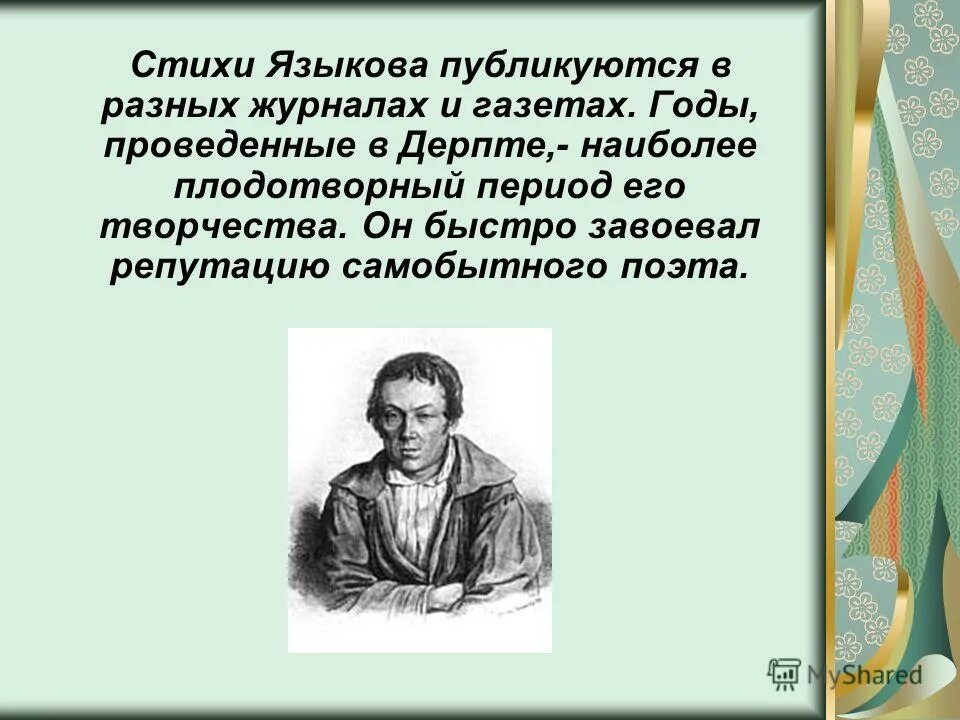 Стихи Языкова публикуются в разных журналах и газетах. Годы, проведенные в Дерпте,- наиболее плодотворный период его творчества. Он быстро завоевал репутацию самобытного поэта.

MyShared